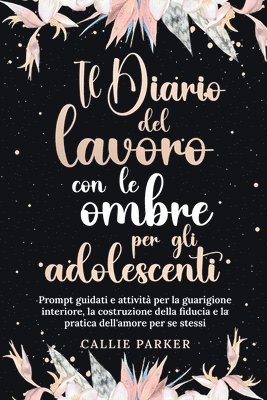 Il Diario del lavoro con le ombre per gli adolescenti

Prompt guidati e attività per la guarigione interiore, la costruzione della fiducia e la pratica dell'amore per se stessi

CALLIE PARKER